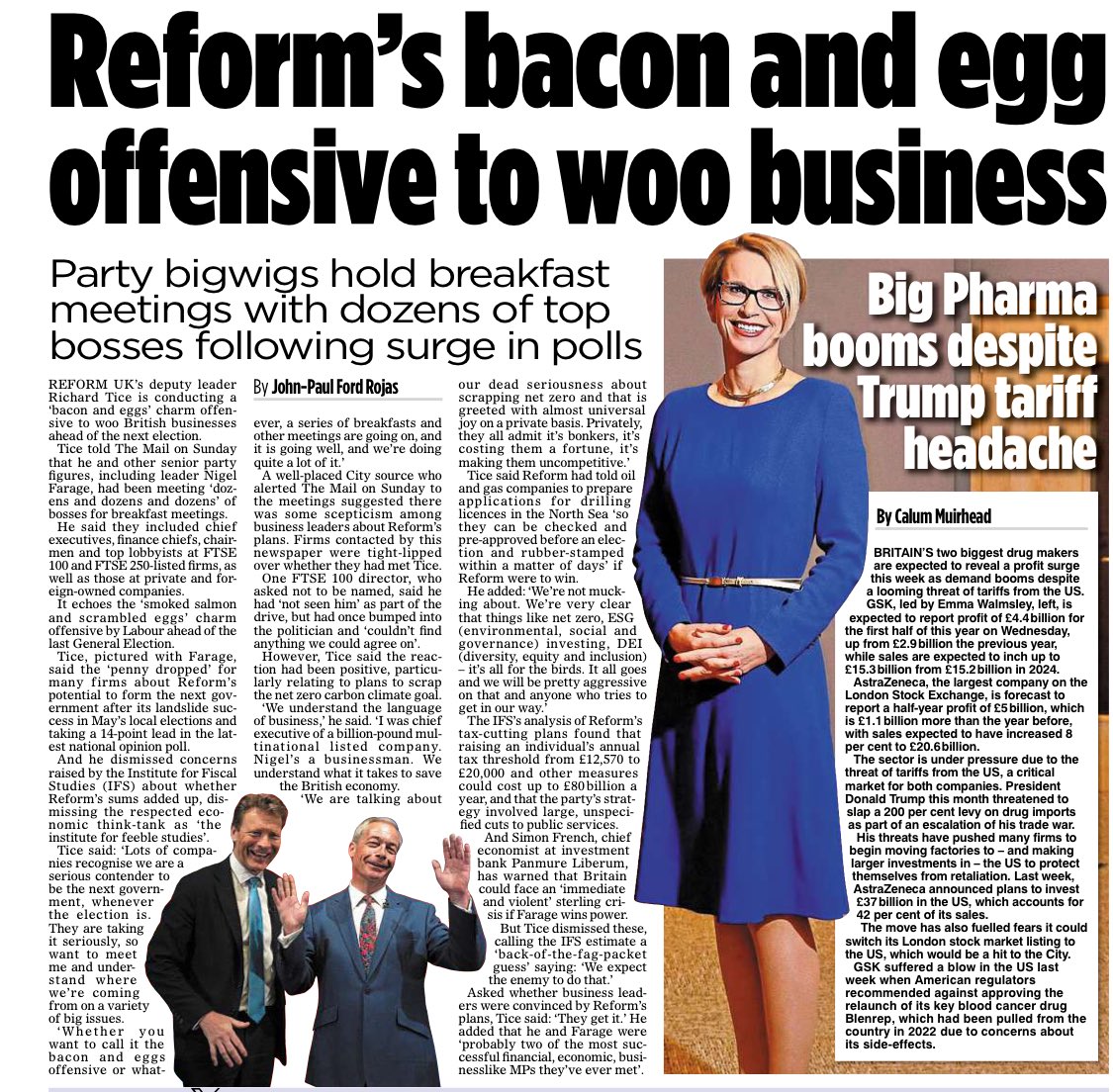 Reform's bacon and egg offensive to woo business

Party bigwigs hold breakfast meetings with dozens of top bosses following surge in polls

By John-Paul Ford Rojas

REFORM UK's deputy leader Richard Tice is conducting a 'bacon and eggs' charm offensive to woo British businesses ahead of the next election.

Tice told The Mail on Sunday that he and other senior party figures, including leader Nigel Farage, had been meeting 'dozens and dozens and dozens' of bosses for breakfast meetings.

He said they included chief executives, finance chiefs, chairmen and top lobbyists at FTSE 100 and FTSE 250-listed firms, as well as those at private and foreign-owned companies.

It echoes the 'smoked salmon and scrambled eggs' charm offensive by Labour ahead of the last General Election.

Tice, pictured with Farage, said the 'penny dropped' for many firms about Reform's potential to form the next government after its landslide success in May's local elections and taking a 14-point lead in the latest national opinion poll.

And he dismissed concerns raised by the Institute for Fiscal Studies (IFS) about whether Reform's sums added up, dismissing the respected economic think-tank as 'the institute for feeble studies'.

Tice said: 'Lots of companies recognise we are a serious contender to be the next government, whenever the election is. They are taking it seriously, so want to meet me and understand where we're coming from on a variety of big issues.

'Whether you want to call it the bacon and eggs offensive or whatever, a series of breakfasts and other meetings are going on, and it is going well, and we're doing quite a lot of it.'

A well-placed City source who alerted The Mail on Sunday to the meetings suggested there was some scepticism among business leaders about Reform's plans. Firms contacted by this newspaper were tight-lipped over whether they had met Tice.

One FTSE 100 director, who asked not to be named, said he had 'not seen him' as part of the drive, but had once bumped into the politician and 'couldn't find anything we could agree on'.

However, Tice said the reaction had been positive, particularly relating to plans to scrap the net zero carbon climate goal.

'We understand the language of business,' he said. 'I was chief executive of a billion-pound multinational listed company. Nigel's a businessman. We understand what it takes to save the British economy.

'We are talking about our dead seriousness about scrapping net zero and that is greeted with almost universal joy on a private basis. Privately, they all admit it's bonkers, it's costing them a fortune, it's making them uncompetitive.'

Tice said Reform had told oil and gas companies to prepare applications for drilling licences in the North Sea 'so they can be checked and pre-approved before an election and rubber-stamped within a matter of days' if Reform were to win.

He added: 'We're not mucking about. We're very clear that things like net zero, ESG (environmental, social and governance) investing, DEI (diversity, equity and inclusion) – it's all for the birds. It all goes and we will be pretty aggressive on that and anyone who tries to get in our way.'

The IFS's analysis of Reform's tax-cutting plans found that raising an individual's annual tax threshold from £12,570 to £20,000 and other measures could cost up to £80billion a year, and that the party's strategy involved large, unspecified cuts to public services.

And Simon French, chief economist at investment bank Panmure Liberum, has warned that Britain could face an 'immediate and violent' sterling crisis if Farage wins power.

But Tice dismissed these, calling the IFS estimate a 'back-of-the-fag-packet guess' saying: 'We expect the enemy to do that.'

Asked whether business leaders were convinced by Reform's plans, Tice said: 'They get it.' He added that he and Farage were 'probably two of the most successful financial, economic, businesslike MPs they've ever met'.

Big Pharma booms despite Trump tariff headache

By Calum Muirhead

BRITAIN'S two biggest drug makers are expected to reveal a profit surge this week as demand booms despite a looming threat of tariffs from the US.

GSK, led by Emma Walmsley, left, is expected to report profit of £4.4billion for the first half of this year on Wednesday, up from £2.9billion the previous year, while sales are expected to inch up to £15.3billion from £15.2billion in 2024.

AstraZeneca, the largest company on the London Stock Exchange, is forecast to report a half-year profit of £5billion, which is £1.1billion more than the year before, with sales expected to have increased 8 per cent to £20.6billion.

The sector is under pressure due to the threat of tariffs from the US, a critical market for both companies. President Donald Trump this month threatened to slap a 200 per cent levy on drug imports as part of an escalation of his trade war.

His threats have pushed many firms to begin moving factories to – and making larger investments in – the US to protect themselves from retaliation. Last week, AstraZeneca announced plans to invest £37billion in the US, which accounts for 42 per cent of its sales.

The move has also fuelled fears it could switch its London stock market listing to the US, which would be a hit to the City.

GSK suffered a blow in the US last week when American regulators recommended against approving the relaunch of its key blood cancer drug Blenrep, which had been pulled from the country in 2022 due to concerns about its side-effects.